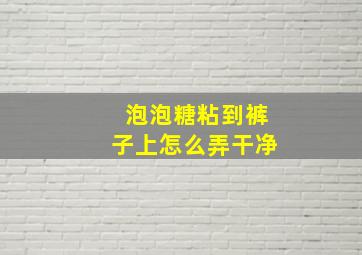 泡泡糖粘到裤子上怎么弄干净